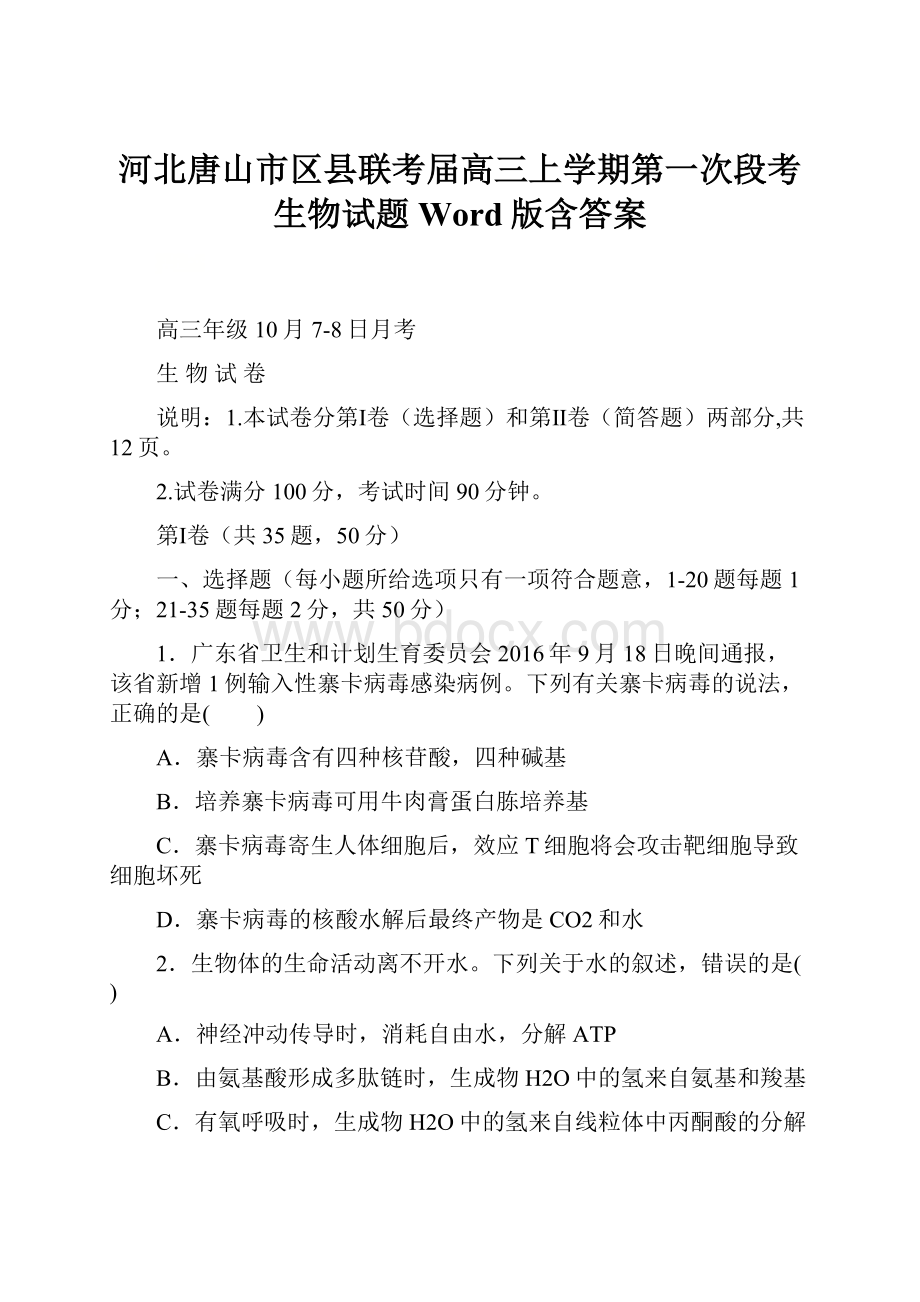 河北唐山市区县联考届高三上学期第一次段考生物试题 Word 版含答案

高三年级 10 月 7-8 日月考

生 物 试 卷

说明：1.本试卷分第I卷（选择题）和第II卷（简答题）两部分,共 12 页。

2.试卷满分 100 分，考试时间 90 分钟。

第I卷（共 35 题，50 分）

一、选择题（每小题所给选项只有一项符合题意，1-20 题每题 1 分；21-35 题每题 2 分，共 50 分）

www.bdocx.com

1．广东省卫生和计划生育委员会 2016 年 9 月 18 日晚间通报，该省新增 1 例输入性寨卡病毒感染病例。下列有关寨卡病毒的说法，正确的是(　　)

A．寨卡病毒含有四种核苷酸，四种碱基

B．培养寨卡病毒可用牛肉膏蛋白胨培养基

C．寨卡病毒寄生人体细胞后，效应 T 细胞将会攻击靶细胞导致细胞坏死

D．寨卡病毒的核酸水解后最终产物是 CO2 和水

2．生物体的生命活动离不开水。下列关于水的叙述，错误的是(　　)

A．神经冲动传导时，消耗自由水，分解 ATP

B．由氨基酸形成多肽链时，生成物 H2O 中的氢来自氨基和羧基

C．有氧呼吸时，生成物 H2O 中的氢来自线粒体中丙酮酸的分解